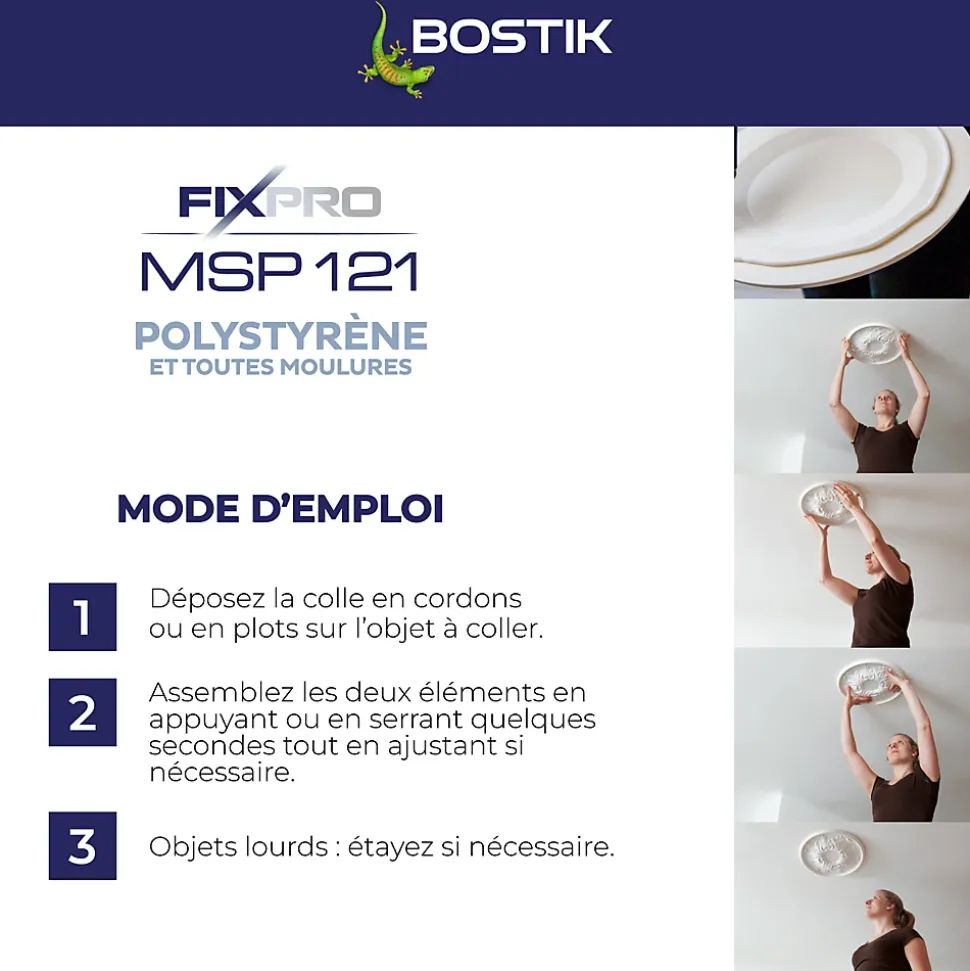 BOSTIK

FIXPRO
MSP 121
POLYSTYRÈNE
ET TOUTES MOULURES

MODE D'EMPLOI

1 Déposez la colle en cordons ou en plots sur l'objet à coller.

2 Assemblez les deux éléments en appuyant ou en serrant quelques secondes tout en ajustant si nécessaire.

3 Objets lourds : étayez si nécessaire.